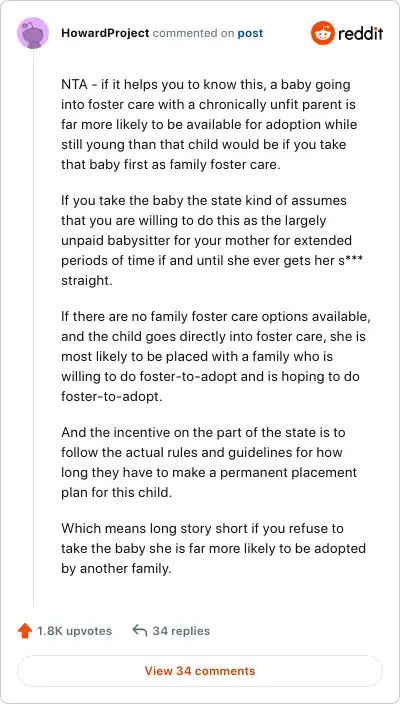 HowardProject commented on post

reddit

NTA - if it helps you to know this, a baby going into foster care with a chronically unfit parent is far more likely to be available for adoption while still young than that child would be if you take that baby first as family foster care.

If you take the baby the state kind of assumes that you are willing to do this as the largely unpaid babysitter for your mother for extended periods of time if and until she ever gets her s*** straight.

If there are no family foster care options available, and the child goes directly into foster care, she is most likely to be placed with a family who is willing to do foster-to-adopt and is hoping to do foster-to-adopt.

And the incentive on the part of the state is to follow the actual rules and guidelines for how long they have to make a permanent placement plan for this child.

Which means long story short if you refuse to take the baby she is far more likely to be adopted by another family.

1.8K upvotes 34 replies

View 34 comments